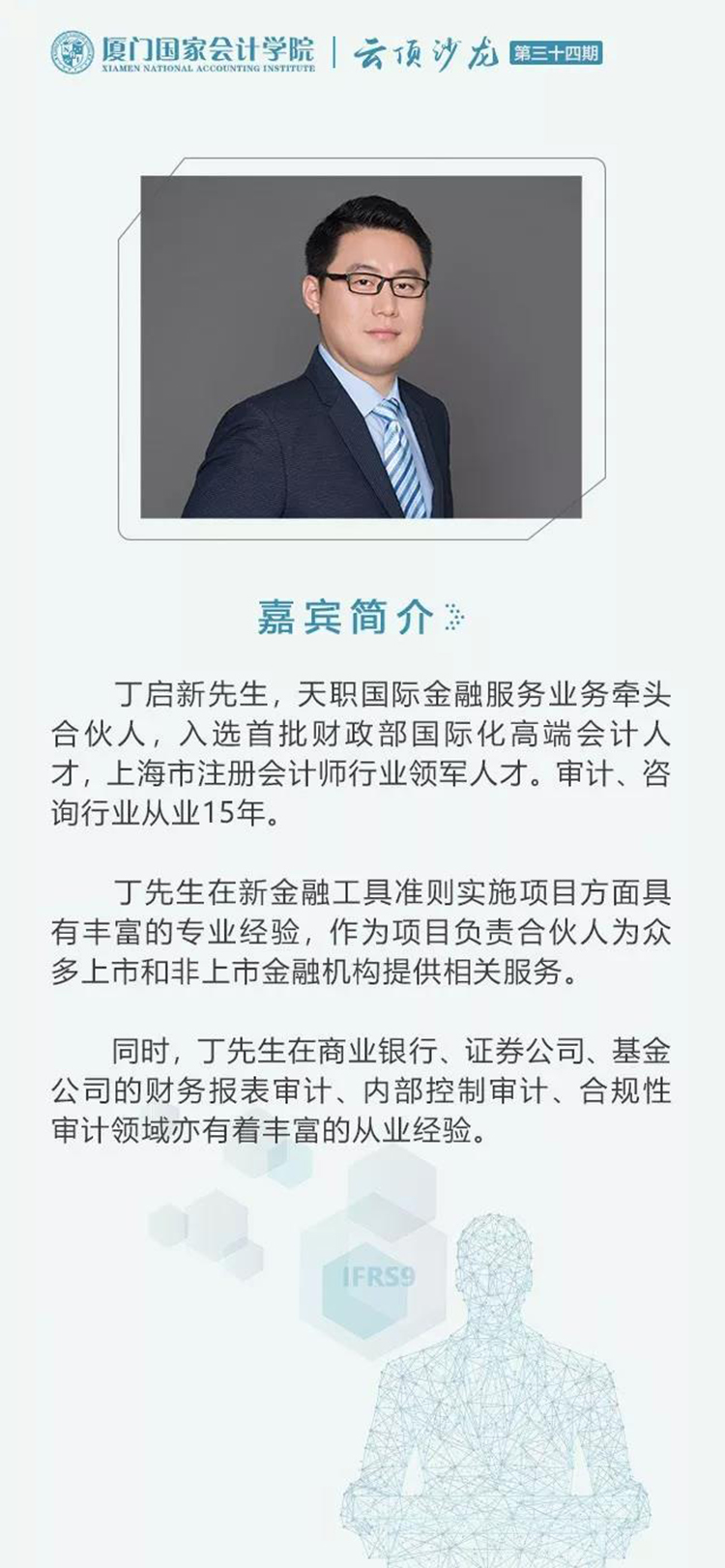 厦门国家会计学院
XIAMEN NATIONAL ACCOUNTING INSTITUTE
云顶沙龙 第三十四期

嘉宾简介

丁启新先生，天职国际金融服务业务牵头合伙人，入选首批财政部国际化高端会计人才，上海市注册会计师行业领军人才。审计、咨询行业从业15年。

丁先生在新金融工具准则实施项目方面具有丰富的专业经验，作为项目负责合伙人为众多上市和非上市金融机构提供相关服务。

同时，丁先生在商业银行、证券公司、基金公司的财务报表审计、内部控制审计、合规性审计领域亦有着丰富的从业经验。

IFRS9